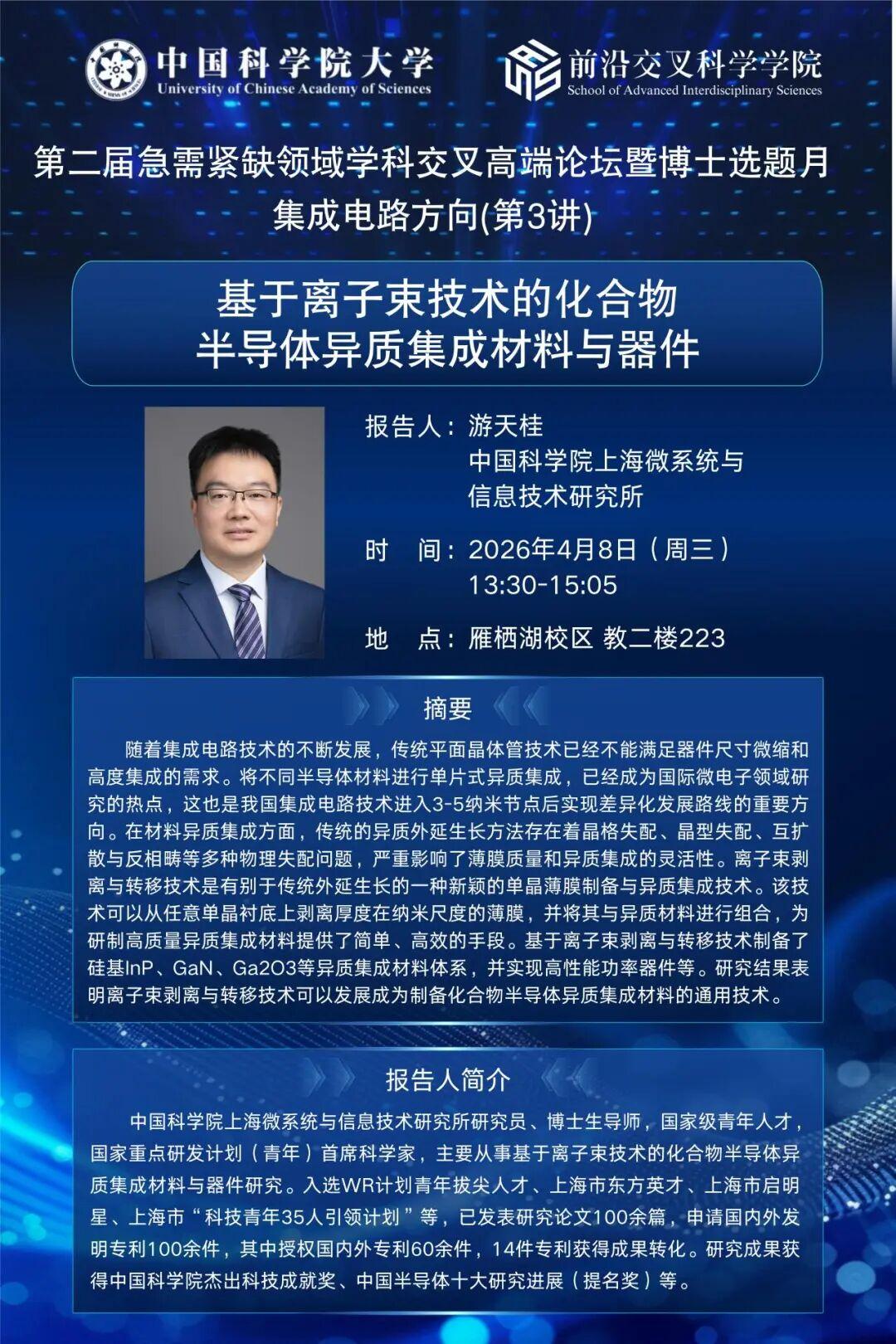 中国科学院大学
University of Chinese Academy of Sciences

前沿交叉科学学院
School of Advanced Interdisciplinary Sciences

第二届急需紧缺领域学科交叉高端论坛暨博士选题月
集成电路方向(第3讲)

基于离子束技术的化合物
半导体异质集成材料与器件

报告人：游天桂
中国科学院上海微系统与
信息技术研究所

时 间：2026年4月8日（周三）
13:30-15:05

地 点：雁栖湖校区 教二楼223

摘要

随着集成电路技术的不断发展，传统平面晶体管技术已经不能满足器件尺寸微缩和高度集成的需求。将不同半导体材料进行单片式异质集成，已经成为国际微电子领域研究的热点，这也是我国集成电路技术进入3-5纳米节点后实现差异化发展路线的重要方向。在材料异质集成方面，传统的异质外延生长方法存在着晶格失配、晶型失配、互扩散与反相畴等多种物理失配问题，严重影响了薄膜质量和异质集成的灵活性。离子束剥离与转移技术是有别于传统外延生长的一种新颖的单晶薄膜制备与异质集成技术。该技术可以从任意单晶衬底上剥离厚度在纳米尺度的薄膜，并将其与异质材料进行组合，为研制高质量异质集成材料提供了简单、高效的手段。基于离子束剥离与转移技术制备了硅基InP、GaN、Ga2O3等异质集成材料体系，并实现高性能功率器件等。研究结果表明离子束剥离与转移技术可以发展成为制备化合物半导体异质集成材料的通用技术。

报告人简介

中国科学院上海微系统与信息技术研究所研究员、博士生导师，国家级青年人才，国家重点研发计划（青年）首席科学家，主要从事基于离子束技术的化合物半导体异质集成材料与器件研究。入选WR计划青年拔尖人才、上海市东方英才、上海市启明星、上海市“科技青年35人引领计划”等，已发表研究论文100余篇，申请国内外发明专利100余件，其中授权国内外专利60余件，14件专利获得成果转化。研究成果获得中国科学院杰出科技成就奖、中国半导体十大研究进展（提名奖）等。